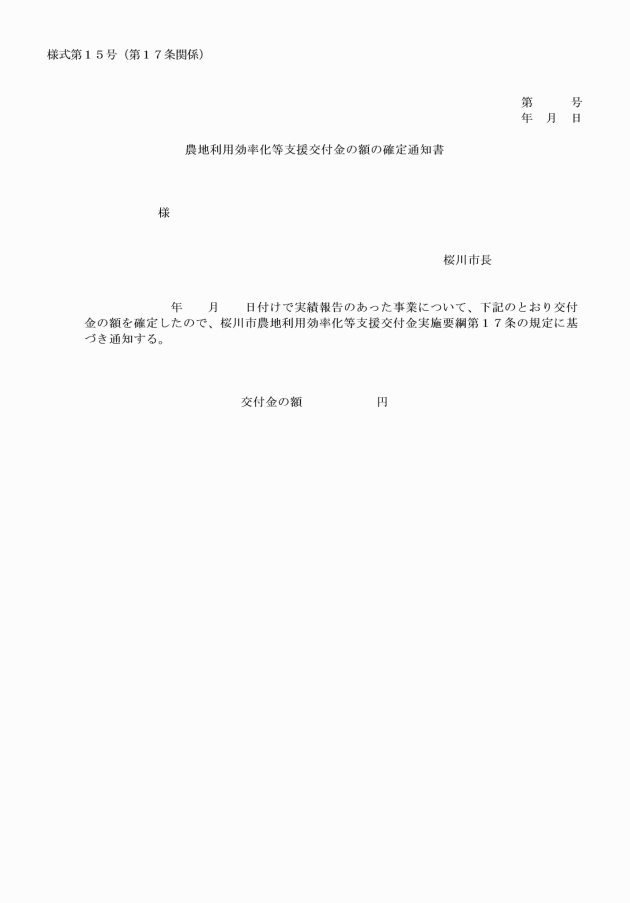 様式第１５号（第１７条関係）

第　　号
年　月　日

農地利用効率化等支援交付金の額の確定通知書

様

桜川市長

年　　月　　日付けで実績報告のあった事業について、下記のとおり交付金の額を確定したので、桜川市農地利用効率化等支援交付金実施要綱第１７条の規定に基づき通知する。

交付金の額　　　　　円